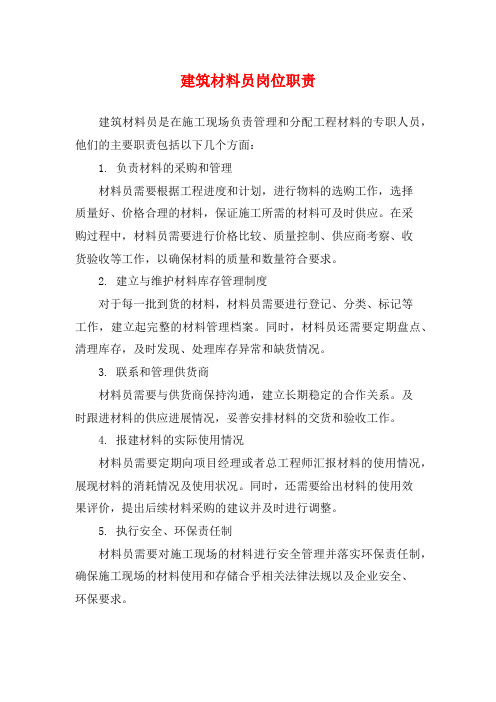 建筑材料员岗位职责

建筑材料员是在施工现场负责管理和分配工程材料的专职人员，他们的主要职责包括以下几个方面：

1. 负责材料的采购和管理

材料员需要根据工程进度和计划，进行物料的选购工作，选择质量好、价格合理的材料，保证施工所需的材料可及时供应。在采购过程中，材料员需要进行价格比较、质量控制、供应商考察、收货验收等工作，以确保材料的质量和数量符合要求。

2. 建立与维护材料库存管理制度

对于每一批到货的材料，材料员需要进行登记、分类、标记等工作，建立起完整的材料管理档案。同时，材料员还需要定期盘点、清理库存，及时发现、处理库存异常和缺货情况。

3. 联系和管理供货商

材料员需要与供货商保持沟通，建立长期稳定的合作关系。及时跟进材料的供应进展情况，妥善安排材料的交货和验收工作。

4. 报建材料的实际使用情况

材料员需要定期向项目经理或者总工程师汇报材料的使用情况，展现材料的消耗情况及使用状况。同时，还需要给出材料的使用效果评价，提出后续材料采购的建议并及时进行调整。

5. 执行安全、环保责任制

材料员需要对施工现场的材料进行安全管理并落实环保责任制，确保施工现场的材料使用和存储合乎相关法律法规以及企业安全、环保要求。